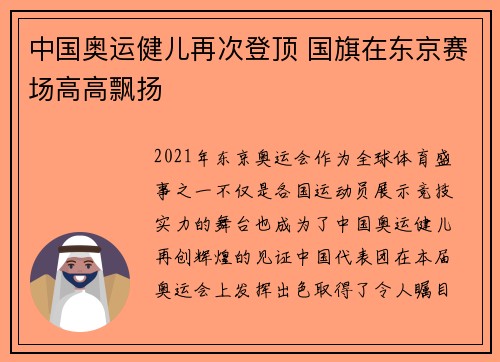 中国奥运健儿再次登顶 国旗在东京赛场高高飘扬

2021年东京奥运会作为全球体育盛事之一不仅是各国运动员展示竞技实力的舞台也成为了中国奥运健儿再创辉煌的见证中国代表团在本届奥运会上发挥出色取得了令人瞩目